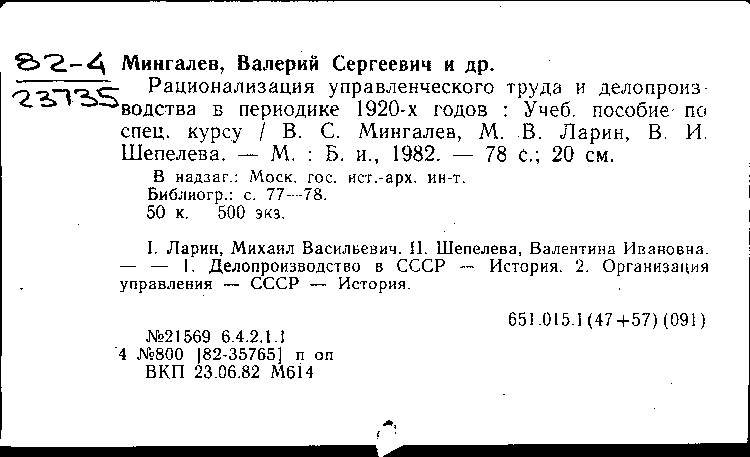 82-4
23735

Мингалев, Валерий Сергеевич и др.

Рационализация управленческого труда и делопроизводства в периодике 1920-х годов : Учеб. пособие по спец. курсу / В. С. Мингалев, М. В. Ларин, В. И. Шепелева. — М. : Б. и., 1982. — 78 с.; 20 см.

В надзаг.: Моск. гос. ист.-арх. ин-т.
Библиогр.: с. 77—78.
50 к. 500 экз.

I. Ларин, Михаил Васильевич. II. Шепелева, Валентина Ивановна. — — 1. Делопроизводство в СССР — История. 2. Организация управления — СССР — История.

651.015.1(47+57)(091)

№21569 6.4.2.1.1
4 №800 [82-35765] п оп
ВКП 23.06.82 М614